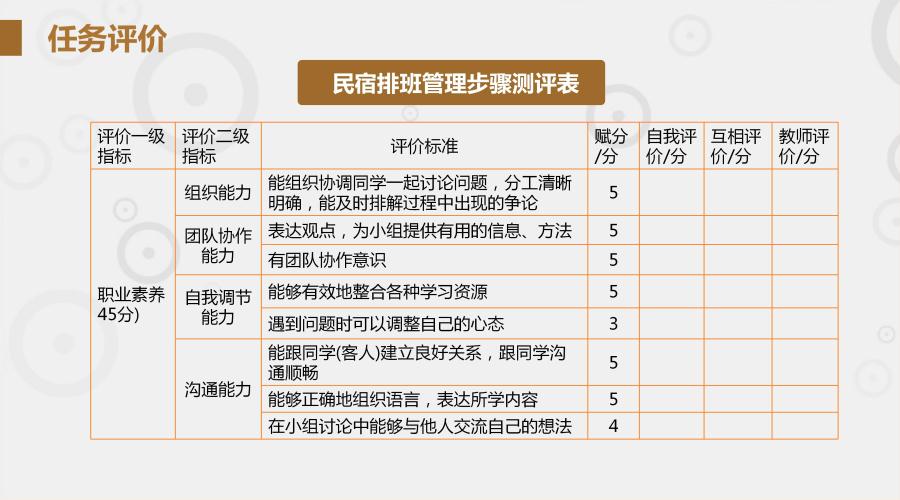 任务评价

民宿排班管理步骤测评表

| 评价一级指标 | 评价二级指标 | 评价标准 | 赋分/分 | 自我评价/分 | 互相评价/分 | 教师评价/分 |
|---|---|---|---|---|---|---|
| 职业素养45分) | 组织能力 | 能组织协调同学一起讨论问题，分工清晰明确，能及时排解过程中出现的争论 | 5 | | | |
| | 团队协作能力 | 表达观点，为小组提供有用的信息、方法 | 5 | | | |
| | | 有团队协作意识 | 5 | | | |
| | 自我调节能力 | 能够有效地整合各种学习资源 | 5 | | | |
| | | 遇到问题时可以调整自己的心态 | 3 | | | |
| | 沟通能力 | 能跟同学(客人)建立良好关系，跟同学沟通顺畅 | 5 | | | |
| | | 能够正确地组织语言，表达所学内容 | 5 | | | |
| | | 在小组讨论中能够与他人交流自己的想法 | 4 | | | |